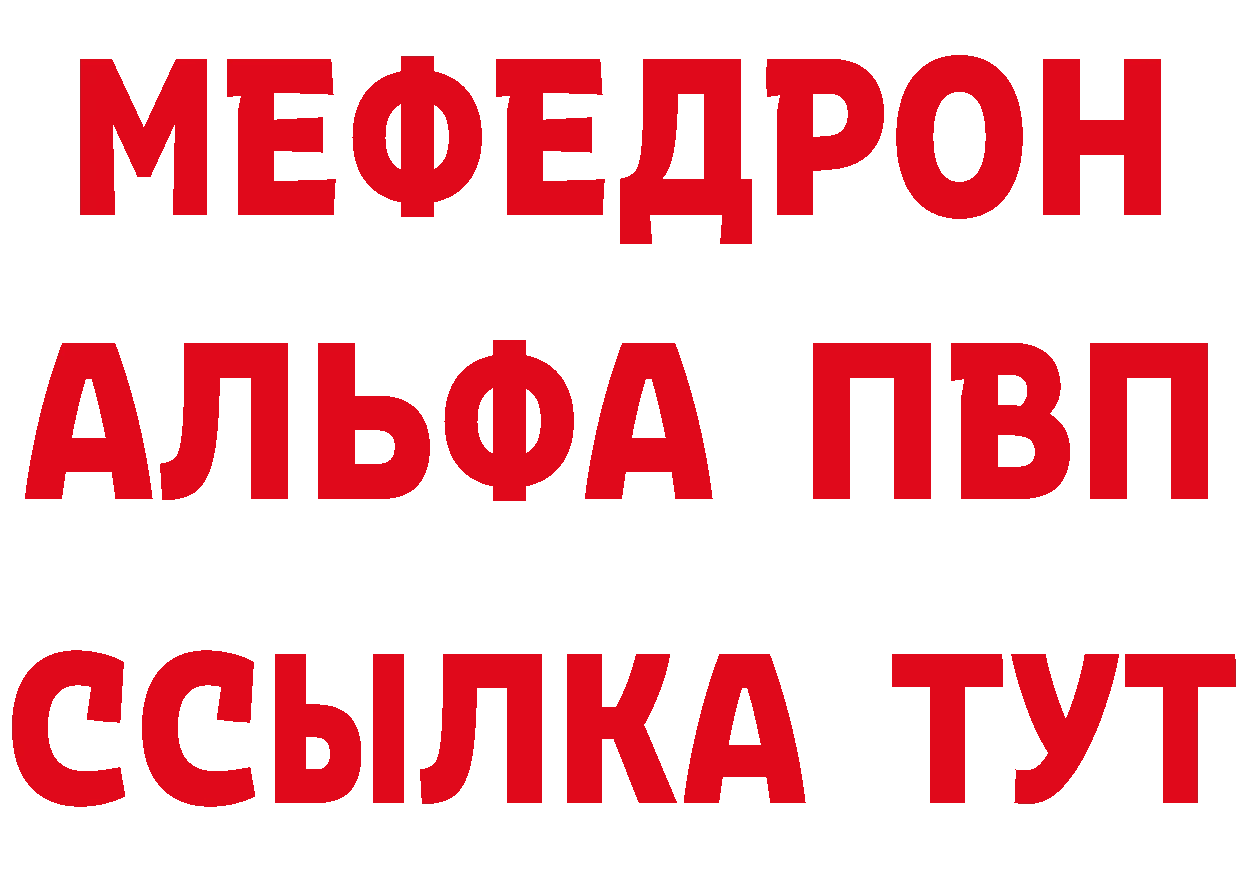 МЕФЕДРОН
АЛЬФА ПВП
ССЫЛКА ТУТ